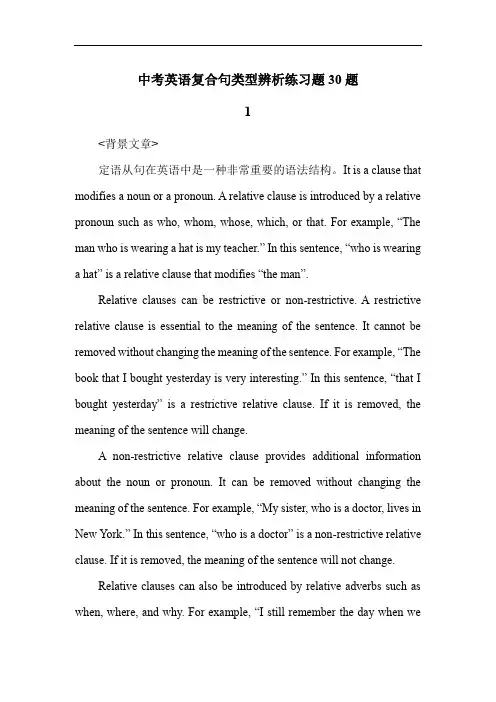 中考英语复合句类型辨析练习题30题

1

<背景文章>

定语从句在英语中是一种非常重要的语法结构。It is a clause that modifies a noun or a pronoun. A relative clause is introduced by a relative pronoun such as who, whom, whose, which, or that. For example, “The man who is wearing a hat is my teacher.” In this sentence, “who is wearing a hat” is a relative clause that modifies “the man”.

Relative clauses can be restrictive or non-restrictive. A restrictive relative clause is essential to the meaning of the sentence. It cannot be removed without changing the meaning of the sentence. For example, “The book that I bought yesterday is very interesting.” In this sentence, “that I bought yesterday” is a restrictive relative clause. If it is removed, the meaning of the sentence will change.

A non-restrictive relative clause provides additional information about the noun or pronoun. It can be removed without changing the meaning of the sentence. For example, “My sister, who is a doctor, lives in New York.” In this sentence, “who is a doctor” is a non-restrictive relative clause. If it is removed, the meaning of the sentence will not change.

Relative clauses can also be introduced by relative adverbs such as when, where, and why. For example, “I still remember the day when we